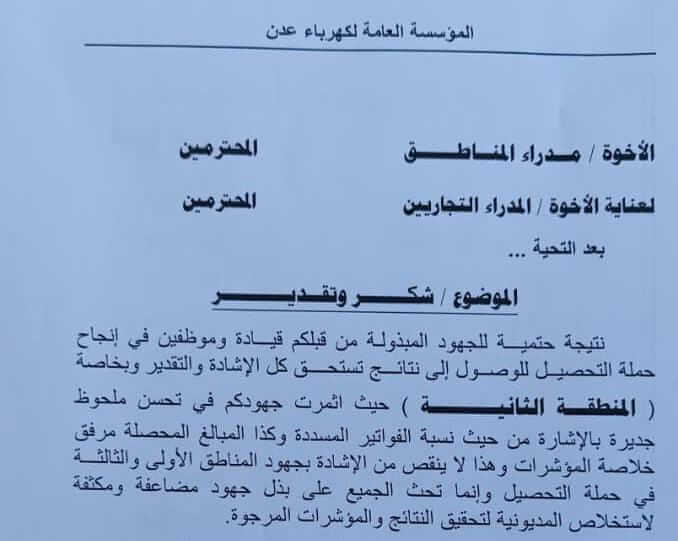 المؤسسة العامة لكهرباء عدن

الأخوة / مدراء المناطق المحترمين

لعناية الأخوة / المدراء التجاريين المحترمين

بعد التحية ...

الموضوع / شكر وتقدير

نتيجة حتمية للجهود المبذولة من قبلكم قيادة وموظفين في إنجاح حملة التحصيل للوصول إلى نتائج تستحق كل الإشادة والتقدير وبخاصة ( المنطقة الثانية ) حيث اثمرت جهودكم في تحسن ملحوظ جديرة بالإشارة من حيث نسبة الفواتير المسددة وكذا المبالغ المحصلة مرفق خلاصة المؤشرات وهذا لا ينقص من الإشادة بجهود المناطق الأولى والثالثة في حملة التحصيل وإنما تحث الجميع على بذل جهود مضاعفة ومكثفة لاستخلاص المديونية لتحقيق النتائج والمؤشرات المرجوة.